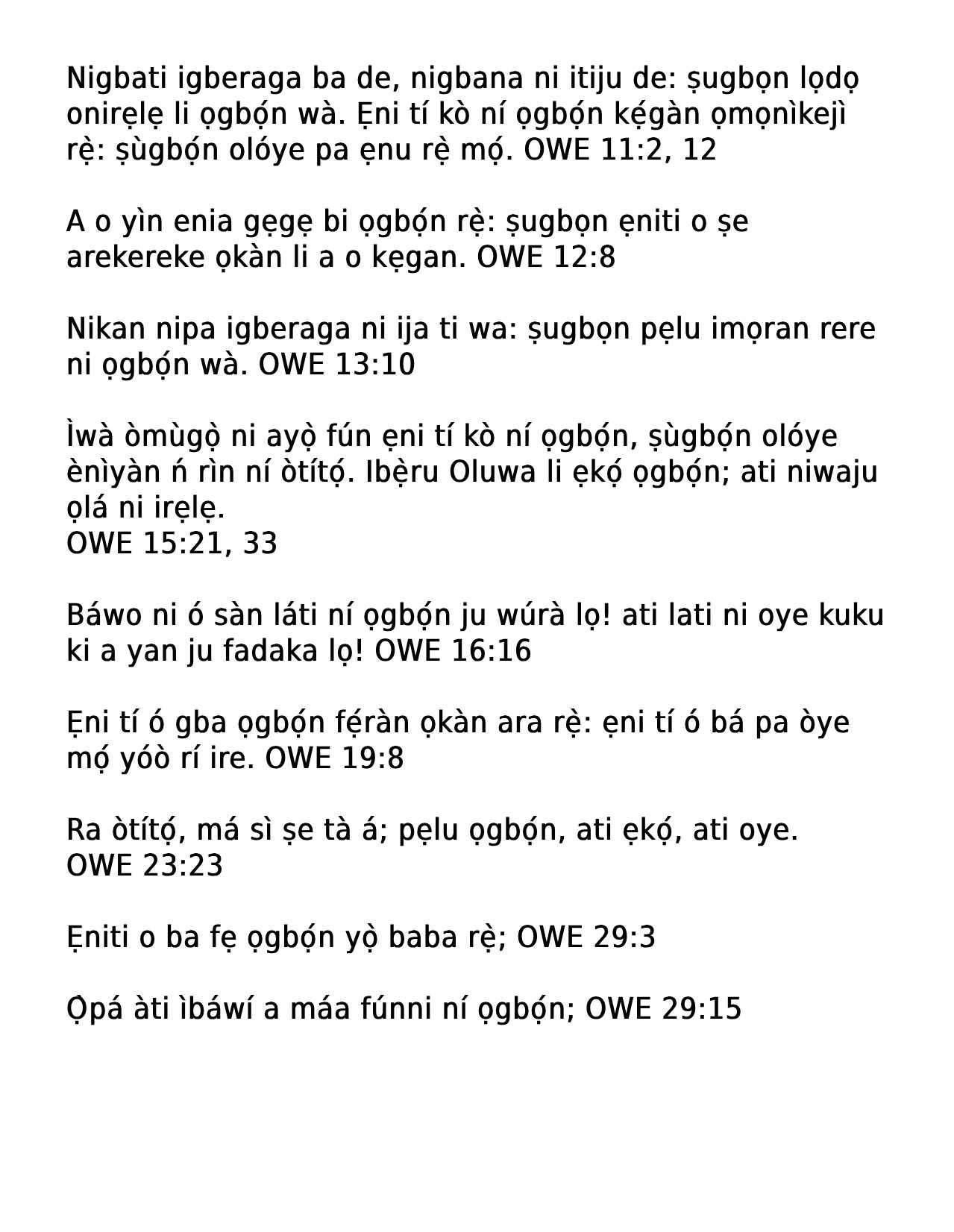 Nigbati igberaga ba de, nigbana ni itiju de: ṣugbọn lọdọ onirẹlẹ li ọgbọ́n wà. Ẹni tí kò ní ọgbọ́n kẹ́gàn ọmọnìkejì rẹ̀: ṣùgbọ́n olóye pa ẹnu rẹ̀ mọ́. OWE 11:2, 12

A o yìn enia gẹgẹ bi ọgbọ́n rẹ̀: ṣugbọn ẹniti o ṣe arekereke ọkàn li a o kẹgan. OWE 12:8

Nikan nipa igberaga ni ija ti wa: ṣugbọn pẹlu imọran rere ni ọgbọ́n wà. OWE 13:10

Ìwà òmùgọ̀ ni ayọ̀ fún ẹni tí kò ní ọgbọ́n, ṣùgbọ́n olóye ènìyàn ń rìn ní òtítọ́. Ibẹ̀ru Oluwa li ẹkọ́ ọgbọ́n; ati niwaju ọlá ni irẹlẹ.
OWE 15:21, 33

Báwo ni ó sàn láti ní ọgbọ́n ju wúrà lọ! ati lati ni oye kuku ki a yan ju fadaka lọ! OWE 16:16

Ẹni tí ó gba ọgbọ́n fẹ́ràn ọkàn ara rẹ̀: ẹni tí ó bá pa òye mọ́ yóò rí ire. OWE 19:8

Ra òtítọ́, má sì ṣe tà á; pẹlu ọgbọ́n, ati ẹkọ́, ati oye. OWE 23:23

Ẹniti o ba fẹ ọgbọ́n yọ̀ baba rẹ̀; OWE 29:3

Ọ̀pá àti ìbáwí a máa fúnni ní ọgbọ́n; OWE 29:15